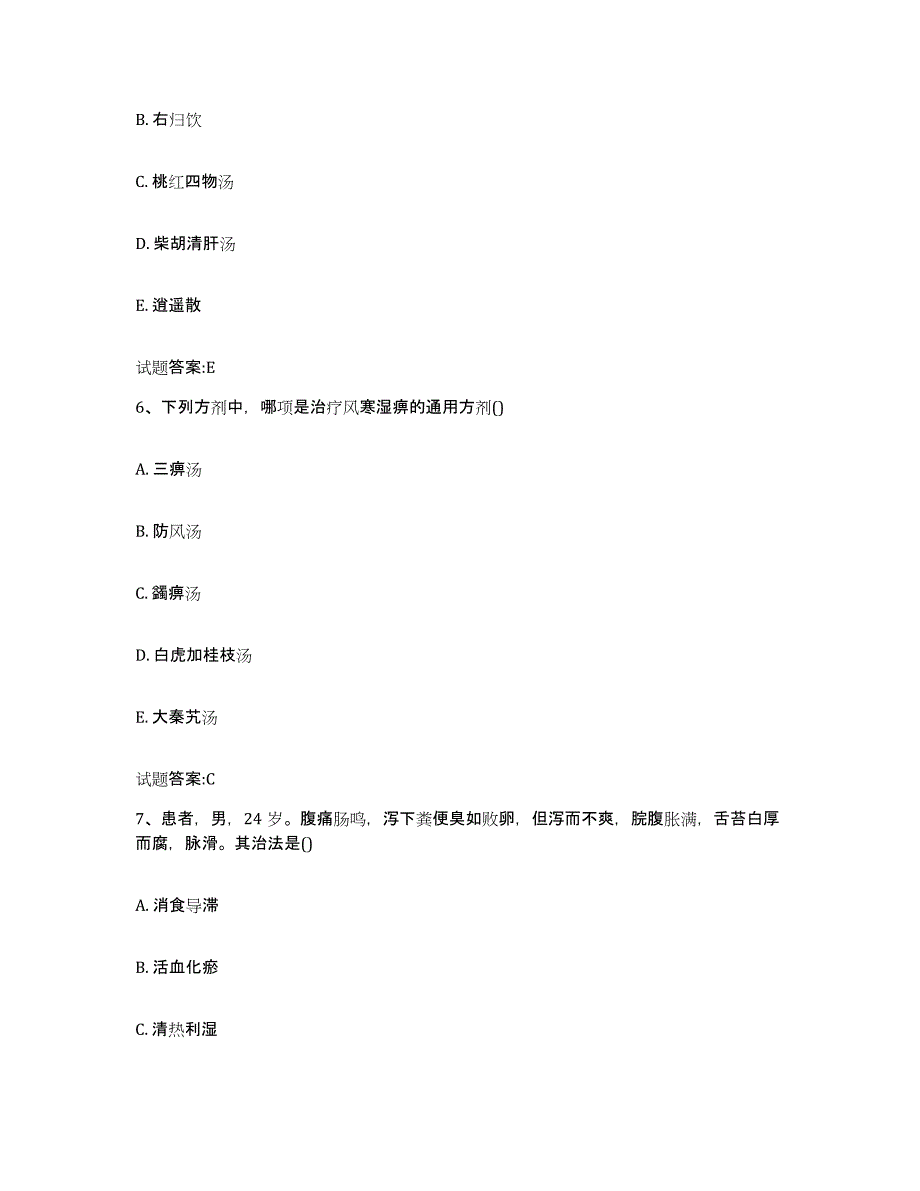 B. 右归饮

C. 桃红四物汤

D. 柴胡清肝汤

E. 逍遥散

试题答案:E

6、下列方剂中，哪项是治疗风寒湿痹的通用方剂()

A. 三痹汤

B. 防风汤

C. 蠲痹汤

D. 白虎加桂枝汤

E. 大秦艽汤

试题答案:C

7、患者，男，24 岁。腹痛肠鸣，泻下粪便臭如败卵，但泻而不爽，脘腹胀满，舌苔白厚而腐，脉滑。其治法是()

A. 消食导滞

B. 活血化瘀

C. 清热利湿